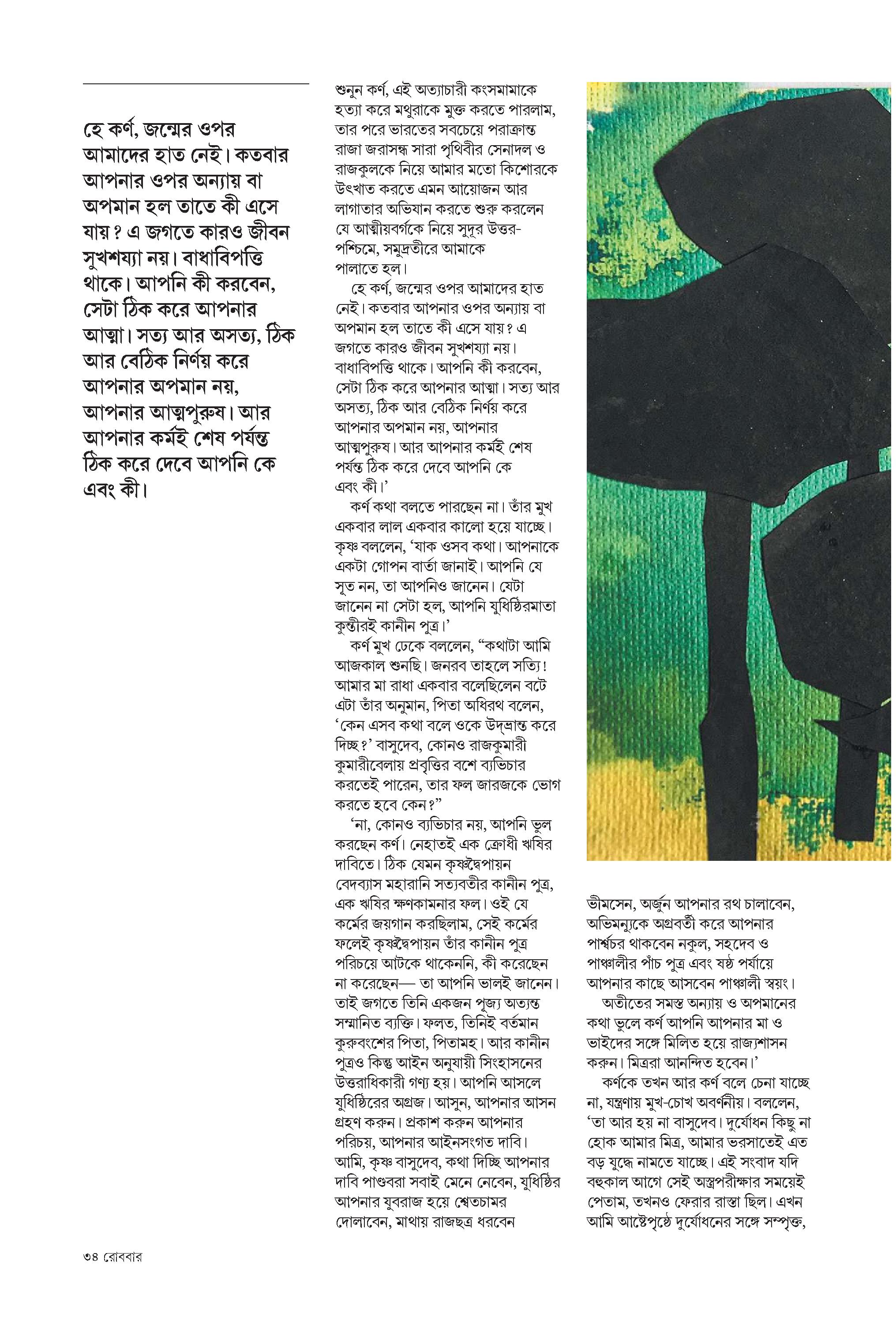 হে কর্ণ, জন্মের ওপর আমাদের হাত নেই। কতবার আপনার ওপর অন্যায় বা অপমান হল তাতে কী এসে যায়? এ জগতে কারও জীবন সুখশয্যা নয়। বাধাবিপত্তি থাকে। আপনি কী করবেন, সেটা ঠিক করে আপনার আত্মা। সত্য আর অসত্য, ঠিক আর বেঠিক নির্ণয় করে আপনার অপমান নয়, আপনার আত্মপুরুষ। আর আপনার কর্মই শেষ পর্যন্ত ঠিক করে দেবে আপনি কে এবং কী।

শুনুন কর্ণ, এই অত্যাচারী কংসমামাকে হত্যা করে মথুরাকে মুক্ত করতে পারলাম, তার পরে ভারতের সবচেয়ে পরাক্রান্ত রাজা জরাসন্ধ সারা পৃথিবীর সেনাদল ও রাজকুলকে নিয়ে আমার মতো কিশোরকে উৎখাত করতে এমন আয়োজন আর লাগাতার অভিযান করতে শুরু করলেন যে আত্মীয়বর্গকে নিয়ে সুদূর উত্তর-পশ্চিমে, সমুদ্রতীরে আমাকে পালাতে হল।

হে কর্ণ, জন্মের ওপর আমাদের হাত নেই। কতবার আপনার ওপর অন্যায় বা অপমান হল তাতে কী এসে যায়? এ জগতে কারও জীবন সুখশয্যা নয়। বাধাবিপত্তি থাকে। আপনি কী করবেন, সেটা ঠিক করে আপনার আত্মা। সত্য আর অসত্য, ঠিক আর বেঠিক নির্ণয় করে আপনার অপমান নয়, আপনার আত্মপুরুষ। আর আপনার কর্মই শেষ পর্যন্ত ঠিক করে দেবে আপনি কে এবং কী।'

কর্ণ কথা বলতে পারছেন না। তাঁর মুখ একবার লাল একবার কালো হয়ে যাচ্ছে। কৃষ্ণ বললেন, 'যাক ওসব কথা। আপনাকে একটা গোপন বার্তা জানাই। আপনি যে সূত নন, তা আপনিও জানেন। যেটা জানেন না সেটা হল, আপনি যুধিষ্ঠিরমাতা কুন্তীরই কানীন পুত্র।'

কর্ণ মুখ ঢেকে বললেন, "কথাটা আমি আজকাল শুনছি। জনরব তাহলে সত্যি! আমার মা রাধা একবার বলেছিলেন বটে এটা তাঁর অনুমান, পিতা অধিরথ বলেন, 'কেন এসব কথা বলে ওকে উদ্‌ভ্রান্ত করে দিচ্ছ?' বাসুদেব, কোনও রাজকুমারী কুমারীবেলায় প্রবৃত্তির বশে ব্যভিচার করতেই পারেন, তার ফল জারজকে ভোগ করতে হবে কেন?"

'না, কোনও ব্যভিচার নয়, আপনি ভুল করছেন কর্ণ। নেহাতই এক ক্রোধী ঋষির দাবিতে। ঠিক যেমন কৃষ্ণদ্বৈপায়ন বেদব্যাস মহারানি সত্যবতীর কানীন পুত্র, এক ঋষির ক্ষণকামনার ফল। ওই যে কর্মের জয়গান করছিলাম, সেই কর্মের ফলেই কৃষ্ণদ্বৈপায়ন তাঁর কানীন পুত্র পরিচয়ে আটকে থাকেননি, কী করেছেন না করেছেন— তা আপনি ভালই জানেন। তাই জগতে তিনি একজন পূজ্য অত্যন্ত সম্মানিত ব্যক্তি। ফলত, তিনিই বর্তমান কুরুবংশের পিতা, পিতামহ। আর কানীন পুত্রও কিন্তু আইন অনুযায়ী সিংহাসনের উত্তরাধিকারী গণ্য হয়। আপনি আসলে যুধিষ্ঠিরের অগ্রজ। আসুন, আপনার আসন গ্রহণ করুন। প্রকাশ করুন আপনার পরিচয়, আপনার আইনসংগত দাবি। আমি, কৃষ্ণ বাসুদেব, কথা দিচ্ছি আপনার দাবি পাণ্ডবরা সবাই মেনে নেবেন, যুধিষ্ঠির আপনার যুবরাজ হয়ে শ্বেতচামর দোলাবেন, মাথায় রাজছত্র ধরবেন

ভীমসেন, অর্জুন আপনার রথ চালাবেন, অভিমন্যুকে অগ্রবর্তী করে আপনার পার্শ্বচর থাকবেন নকুল, সহদেব ও পাঞ্চালীর পাঁচ পুত্র এবং ষষ্ঠ পর্যায়ে আপনার কাছে আসবেন পাঞ্চালী স্বয়ং।

অতীতের সমস্ত অন্যায় ও অপমানের কথা ভুলে কর্ণ আপনি আপনার মা ও ভাইদের সঙ্গে মিলিত হয়ে রাজ্যশাসন করুন। মিত্ররা আনন্দিত হবেন।'

কর্ণকে তখন আর কর্ণ বলে চেনা যাচ্ছে না, যন্ত্রণায় মুখ-চোখ অবর্ণনীয়। বললেন, 'তা আর হয় না বাসুদেব। দুর্যোধন কিছু না হোক আমার মিত্র, আমার ভরসাতেই এত বড় যুদ্ধে নামতে যাচ্ছে। এই সংবাদ যদি বহুকাল আগে সেই অস্ত্রপরীক্ষার সময়েই পেতাম, তখনও ফেরার রাস্তা ছিল। এখন আমি আষ্টেপৃষ্ঠে দুর্যোধনের সঙ্গে সম্পৃক্ত,

৩৪ রোববার